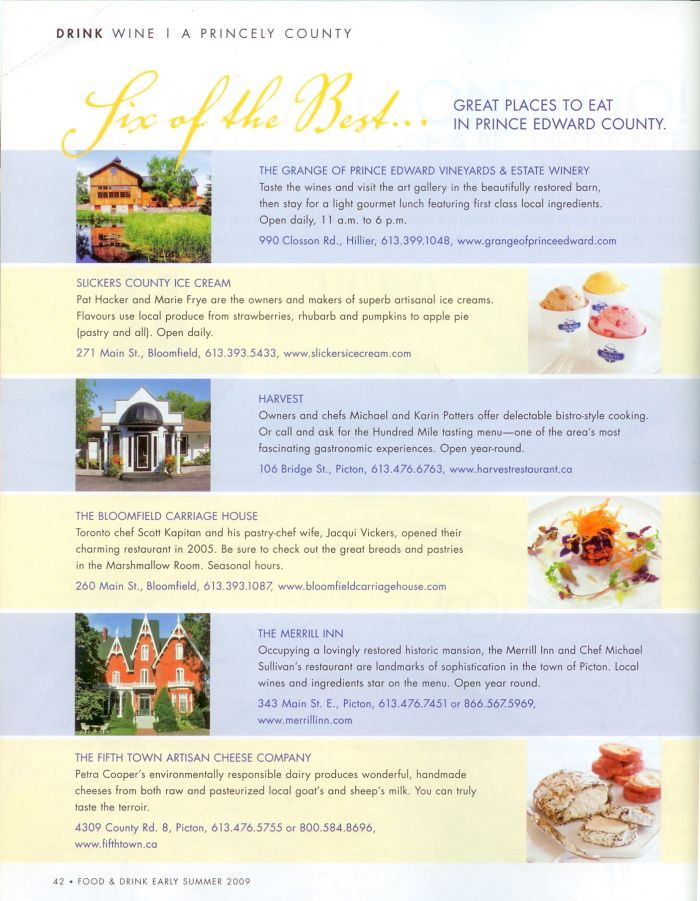 DRINK WINE | A PRINCELY COUNTY

Six of the Best...

GREAT PLACES TO EAT IN PRINCE EDWARD COUNTY.

THE GRANGE OF PRINCE EDWARD VINEYARDS & ESTATE WINERY
Taste the wines and visit the art gallery in the beautifully restored barn, then stay for a light gourmet lunch featuring first class local ingredients. Open daily, 11 a.m. to 6 p.m.
990 Closson Rd., Hillier, 613.399.1048, www.grangeofprinceedward.com

SLICKERS COUNTY ICE CREAM
Pat Hacker and Marie Frye are the owners and makers of superb artisanal ice creams. Flavours use local produce from strawberries, rhubarb and pumpkins to apple pie (pastry and all). Open daily.
271 Main St., Bloomfield, 613.393.5433, www.slickersicecream.com

HARVEST
Owners and chefs Michael and Karin Potters offer delectable bistro-style cooking. Or call and ask for the Hundred Mile tasting menu—one of the area's most fascinating gastronomic experiences. Open year-round.
106 Bridge St., Picton, 613.476.6763, www.harvestrestaurant.ca

THE BLOOMFIELD CARRIAGE HOUSE
Toronto chef Scott Kapitan and his pastry-chef wife, Jacqui Vickers, opened their charming restaurant in 2005. Be sure to check out the great breads and pastries in the Marshmallow Room. Seasonal hours.
260 Main St., Bloomfield, 613.393.1087, www.bloomfieldcarriagehouse.com

THE MERRILL INN
Occupying a lovingly restored historic mansion, the Merrill Inn and Chef Michael Sullivan's restaurant are landmarks of sophistication in the town of Picton. Local wines and ingredients star on the menu. Open year round.
343 Main St. E., Picton, 613.476.7451 or 866.567.5969, www.merrillinn.com

THE FIFTH TOWN ARTISAN CHEESE COMPANY
Petra Cooper's environmentally responsible dairy produces wonderful, handmade cheeses from both raw and pasteurized local goat's and sheep's milk. You can truly taste the terroir.
4309 County Rd. 8, Picton, 613.476.5755 or 800.584.8696, www.fifthtown.ca

42 • FOOD & DRINK EARLY SUMMER 2009